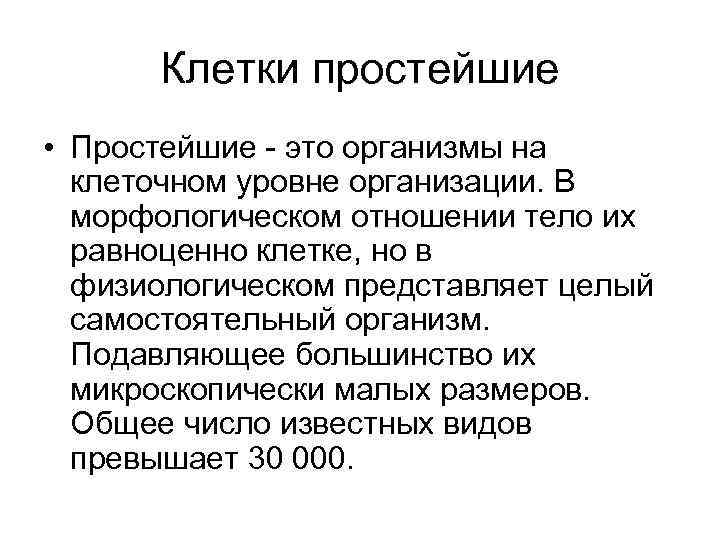 Клетки простейшие

• Простейшие - это организмы на клеточном уровне организации. В морфологическом отношении тело их равноценно клетке, но в физиологическом представляет целый самостоятельный организм. Подавляющее большинство их микроскопически малых размеров. Общее число известных видов превышает 30 000.